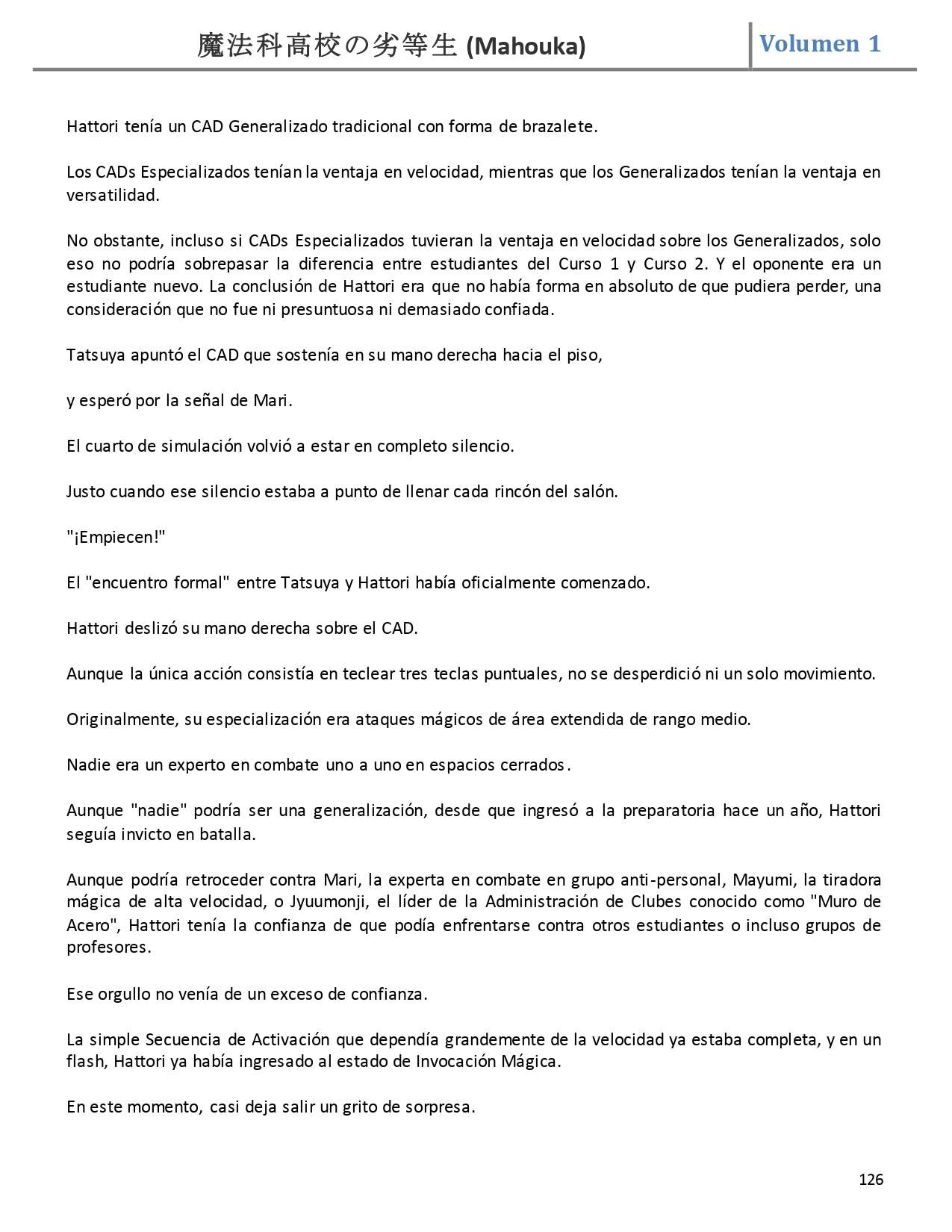 魔法科高校の劣等生 (Mahouka)

Volumen 1

Hattori tenía un CAD Generalizado tradicional con forma de brazalete.

Los CADs Especializados tenían la ventaja en velocidad, mientras que los Generalizados tenían la ventaja en versatilidad.

No obstante, incluso si CADs Especializados tuvieran la ventaja en velocidad sobre los Generalizados, solo eso no podría sobrepasar la diferencia entre estudiantes del Curso 1 y Curso 2. Y el oponente era un estudiante nuevo. La conclusión de Hattori era que no había forma en absoluto de que pudiera perder, una consideración que no fue ni presuntuosa ni demasiado confiada.

Tatsuya apuntó el CAD que sostenía en su mano derecha hacia el piso,

y esperó por la señal de Mari.

El cuarto de simulación volvió a estar en completo silencio.

Justo cuando ese silencio estaba a punto de llenar cada rincón del salón.

"¡Empiecen!"

El "encuentro formal" entre Tatsuya y Hattori había oficialmente comenzado.

Hattori deslizó su mano derecha sobre el CAD.

Aunque la única acción consistía en teclear tres teclas puntuales, no se desperdició ni un solo movimiento.

Originalmente, su especialización era ataques mágicos de área extendida de rango medio.

Nadie era un experto en combate uno a uno en espacios cerrados.

Aunque "nadie" podría ser una generalización, desde que ingresó a la preparatoria hace un año, Hattori seguía invicto en batalla.

Aunque podría retroceder contra Mari, la experta en combate en grupo anti-personal, Mayumi, la tiradora mágica de alta velocidad, o Jyuumonji, el líder de la Administración de Clubes conocido como "Muro de Acero", Hattori tenía la confianza de que podía enfrentarse contra otros estudiantes o incluso grupos de profesores.

Ese orgullo no venía de un exceso de confianza.

La simple Secuencia de Activación que dependía grandemente de la velocidad ya estaba completa, y en un flash, Hattori ya había ingresado al estado de Invocación Mágica.

En este momento, casi deja salir un grito de sorpresa.

126